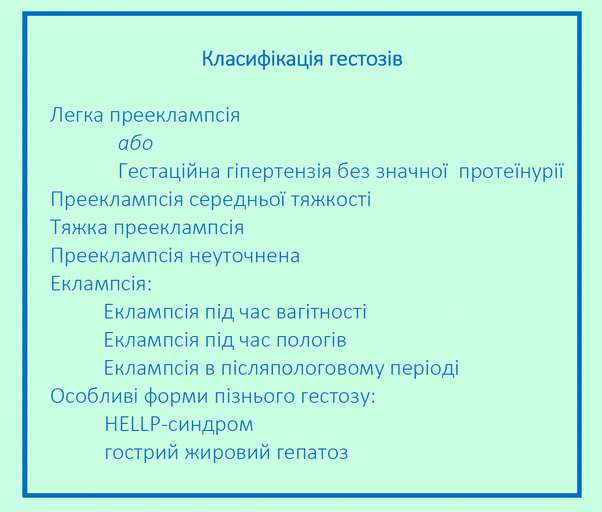 Класифікація гестозів

Легка прееклампсія
або
Гестаційна гіпертензія без значної протеїнурії
Прееклампсія середньої тяжкості
Тяжка прееклампсія
Прееклампсія неуточнена
Еклампсія:
Еклампсія під час вагітності
Еклампсія під час пологів
Еклампсія в післяпологовому періоді
Особливі форми пізнього гестозу:
HELLP-синдром
гострий жировий гепатоз